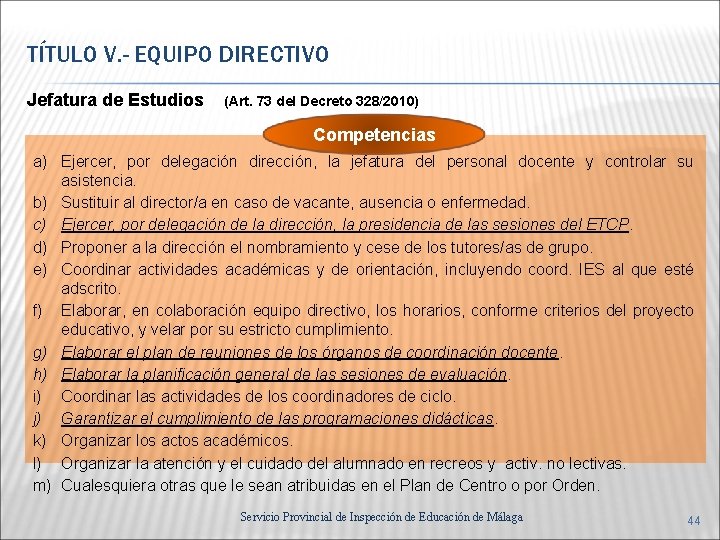 TÍTULO V.- EQUIPO DIRECTIVO

Jefatura de Estudios (Art. 73 del Decreto 328/2010)

Competencias

a) Ejercer, por delegación dirección, la jefatura del personal docente y controlar su asistencia.
b) Sustituir al director/a en caso de vacante, ausencia o enfermedad.
c) Ejercer, por delegación de la dirección, la presidencia de las sesiones del ETCP.
d) Proponer a la dirección el nombramiento y cese de los tutores/as de grupo.
e) Coordinar actividades académicas y de orientación, incluyendo coord. IES al que esté adscrito.
f) Elaborar, en colaboración equipo directivo, los horarios, conforme criterios del proyecto educativo, y velar por su estricto cumplimiento.
g) Elaborar el plan de reuniones de los órganos de coordinación docente.
h) Elaborar la planificación general de las sesiones de evaluación.
i) Coordinar las actividades de los coordinadores de ciclo.
j) Garantizar el cumplimiento de las programaciones didácticas.
k) Organizar los actos académicos.
l) Organizar la atención y el cuidado del alumnado en recreos y activ. no lectivas.
m) Cualesquiera otras que le sean atribuidas en el Plan de Centro o por Orden.

Servicio Provincial de Inspección de Educación de Málaga

44